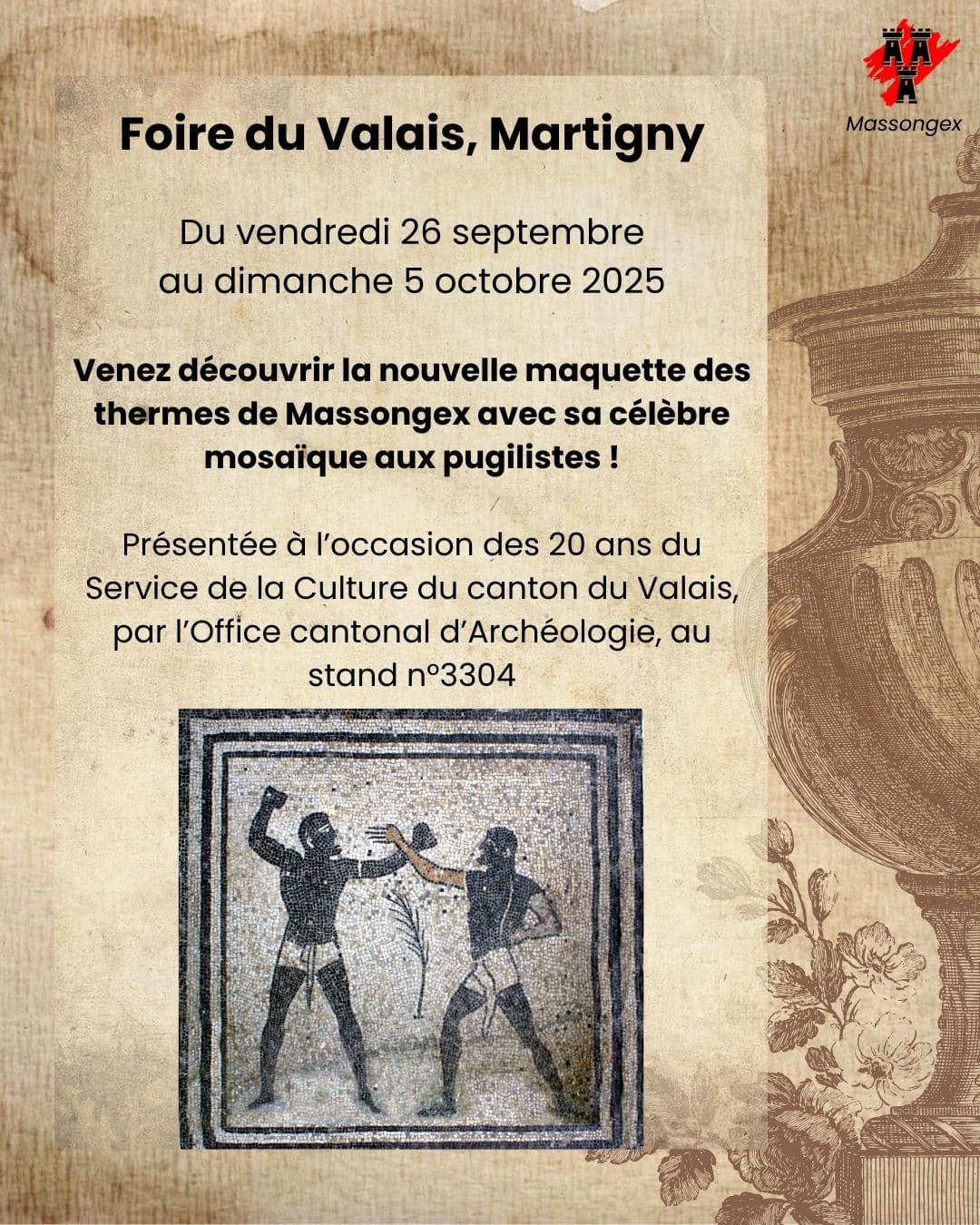 Massongex

Foire du Valais, Martigny

Du vendredi 26 septembre au dimanche 5 octobre 2025

Venez découvrir la nouvelle maquette des thermes de Massongex avec sa célèbre mosaïque aux pugilistes !

Présentée à l'occasion des 20 ans du Service de la Culture du canton du Valais, par l'Office cantonal d'Archéologie, au stand n°3304